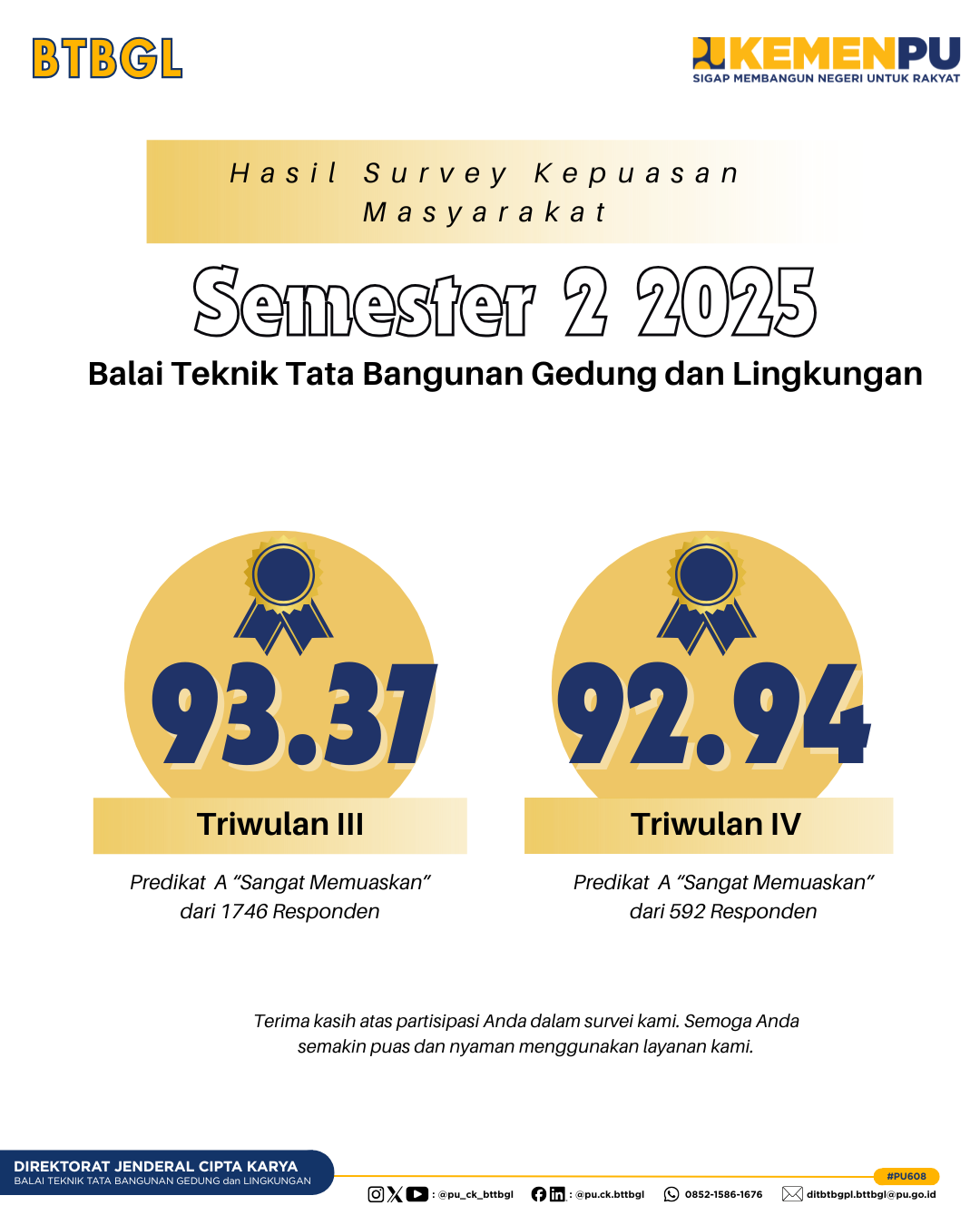 BTBGL

KEMENPU
SIGAP MEMBANGUN NEGERI UNTUK RAKYAT

Hasil Survey Kepuasan Masyarakat

Semester 2 2025

Balai Teknik Tata Bangunan Gedung dan Lingkungan

93.37

Triwulan III

Predikat A "Sangat Memuaskan" dari 1746 Responden

92.94

Triwulan IV

Predikat A "Sangat Memuaskan" dari 592 Responden

Terima kasih atas partisipasi Anda dalam survei kami. Semoga Anda semakin puas dan nyaman menggunakan layanan kami.

DIREKTORAT JENDERAL CIPTA KARYA
BALAI TEKNIK TATA BANGUNAN GEDUNG dan LINGKUNGAN

#PU608

: @pu_ck_bttbgl : @pu.ck.bttbgl 0852-1586-1676 ditbtbgpl.bttbgl@pu.go.id